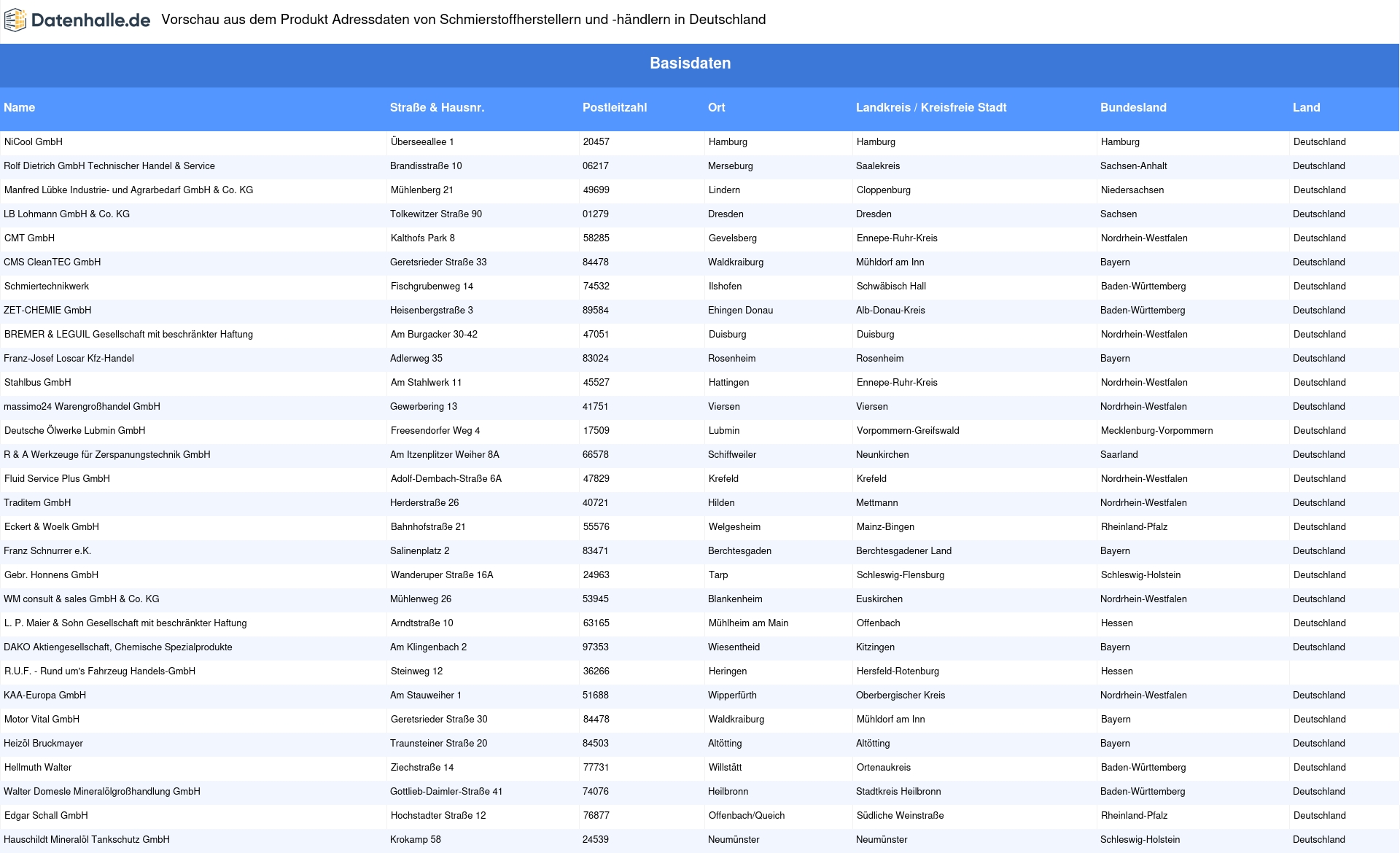 Datenhalle.de Vorschau aus dem Produkt Adressdaten von Schmierstoffherstellern und -händlern in Deutschland

Basisdaten

| Name | Straße & Hausnr. | Postleitzahl | Ort | Landkreis / Kreisfreie Stadt | Bundesland | Land |
|---|---|---|---|---|---|---|
| NiCool GmbH | Überseeallee 1 | 20457 | Hamburg | Hamburg | Hamburg | Deutschland |
| Rolf Dietrich GmbH Technischer Handel & Service | Brandisstraße 10 | 06217 | Merseburg | Saalekreis | Sachsen-Anhalt | Deutschland |
| Manfred Lübke Industrie- und Agrarbedarf GmbH & Co. KG | Mühlenberg 21 | 49699 | Lindern | Cloppenburg | Niedersachsen | Deutschland |
| LB Lohmann GmbH & Co. KG | Tolkewitzer Straße 90 | 01279 | Dresden | Dresden | Sachsen | Deutschland |
| CMT GmbH | Kalthofs Park 8 | 58285 | Gevelsberg | Ennepe-Ruhr-Kreis | Nordrhein-Westfalen | Deutschland |
| CMS CleanTEC GmbH | Geretsrieder Straße 33 | 84478 | Waldkraiburg | Mühldorf am Inn | Bayern | Deutschland |
| Schmiertechnikwerk | Fischgrubenweg 14 | 74532 | Ilshofen | Schwäbisch Hall | Baden-Württemberg | Deutschland |
| ZET-CHEMIE GmbH | Heisenbergstraße 3 | 89584 | Ehingen Donau | Alb-Donau-Kreis | Baden-Württemberg | Deutschland |
| BREMER & LEGUIL Gesellschaft mit beschränkter Haftung | Am Burgacker 30-42 | 47051 | Duisburg | Duisburg | Nordrhein-Westfalen | Deutschland |
| Franz-Josef Loscar Kfz-Handel | Adlerweg 35 | 83024 | Rosenheim | Rosenheim | Bayern | Deutschland |
| Stahlbus GmbH | Am Stahlwerk 11 | 45527 | Hattingen | Ennepe-Ruhr-Kreis | Nordrhein-Westfalen | Deutschland |
| massimo24 Warengroßhandel GmbH | Gewerbering 13 | 41751 | Viersen | Viersen | Nordrhein-Westfalen | Deutschland |
| Deutsche Ölwerke Lubmin GmbH | Freesendorfer Weg 4 | 17509 | Lubmin | Vorpommern-Greifswald | Mecklenburg-Vorpommern | Deutschland |
| R & A Werkzeuge für Zerspanungstechnik GmbH | Am Itzenplitzer Weiher 8A | 66578 | Schiffweiler | Neunkirchen | Saarland | Deutschland |
| Fluid Service Plus GmbH | Adolf-Dembach-Straße 6A | 47829 | Krefeld | Krefeld | Nordrhein-Westfalen | Deutschland |
| Traditem GmbH | Herderstraße 26 | 40721 | Hilden | Mettmann | Nordrhein-Westfalen | Deutschland |
| Eckert & Woelk GmbH | Bahnhofstraße 21 | 55576 | Welgesheim | Mainz-Bingen | Rheinland-Pfalz | Deutschland |
| Franz Schnurrer e.K. | Salinenplatz 2 | 83471 | Berchtesgaden | Berchtesgadener Land | Bayern | Deutschland |
| Gebr. Honnens GmbH | Wanderuper Straße 16A | 24963 | Tarp | Schleswig-Flensburg | Schleswig-Holstein | Deutschland |
| WM consult & sales GmbH & Co. KG | Mühlenweg 26 | 53945 | Blankenheim | Euskirchen | Nordrhein-Westfalen | Deutschland |
| L. P. Maier & Sohn Gesellschaft mit beschränkter Haftung | Arndtstraße 10 | 63165 | Mühlheim am Main | Offenbach | Hessen | Deutschland |
| DAKO Aktiengesellschaft, Chemische Spezialprodukte | Am Klingenbach 2 | 97353 | Wiesentheid | Kitzingen | Bayern | Deutschland |
| R.U.F. - Rund um's Fahrzeug Handels-GmbH | Steinweg 12 | 36266 | Heringen | Hersfeld-Rotenburg | Hessen | |
| KAA-Europa GmbH | Am Stauweiher 1 | 51688 | Wipperfürth | Oberbergischer Kreis | Nordrhein-Westfalen | Deutschland |
| Motor Vital GmbH | Geretsrieder Straße 30 | 84478 | Waldkraiburg | Mühldorf am Inn | Bayern | Deutschland |
| Heizöl Bruckmayer | Traunsteiner Straße 20 | 84503 | Altötting | Altötting | Bayern | Deutschland |
| Hellmuth Walter | Ziechstraße 14 | 77731 | Willstätt | Ortenaukreis | Baden-Württemberg | Deutschland |
| Walter Domesle Mineralölgroßhandlung GmbH | Gottlieb-Daimler-Straße 41 | 74076 | Heilbronn | Stadtkreis Heilbronn | Baden-Württemberg | Deutschland |
| Edgar Schall GmbH | Hochstadter Straße 12 | 76877 | Offenbach/Queich | Südliche Weinstraße | Rheinland-Pfalz | Deutschland |
| Hauschildt Mineralöl Tankschutz GmbH | Krokamp 58 | 24539 | Neumünster | Neumünster | Schleswig-Holstein | Deutschland |